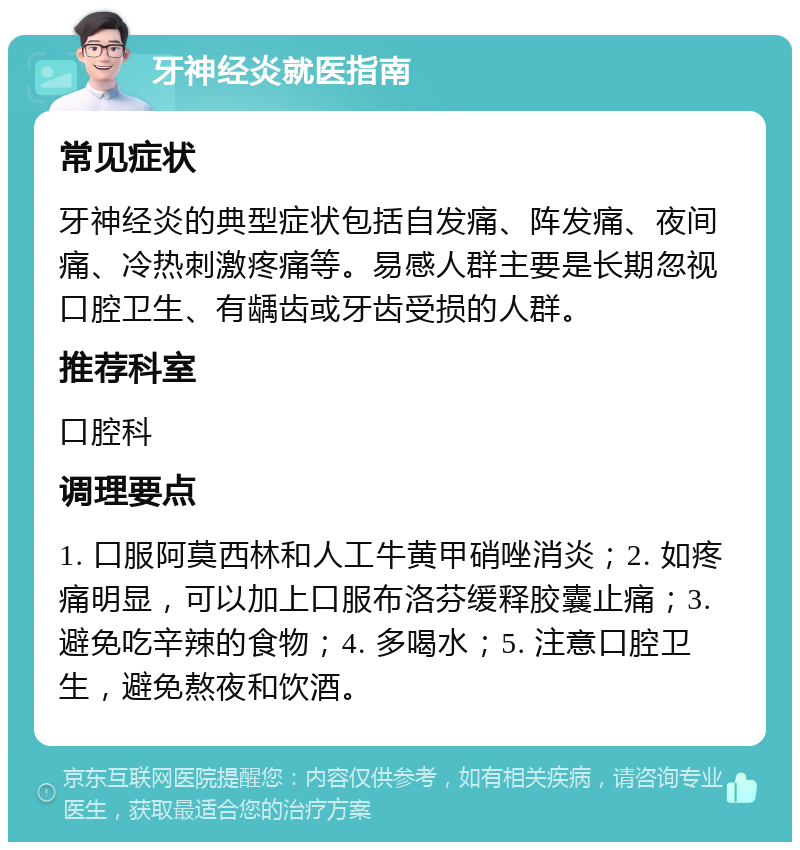 牙神经炎就医指南

常见症状

牙神经炎的典型症状包括自发痛、阵发痛、夜间痛、冷热刺激疼痛等。易感人群主要是长期忽视口腔卫生、有龋齿或牙齿受损的人群。

推荐科室

口腔科

调理要点

1. 口服阿莫西林和人工牛黄甲硝唑消炎；2. 如疼痛明显，可以加上口服布洛芬缓释胶囊止痛；3. 避免吃辛辣的食物；4. 多喝水；5. 注意口腔卫生，避免熬夜和饮酒。

京东互联网医院提醒您：内容仅供参考，如有相关疾病，请咨询专业医生，获取最适合您的治疗方案